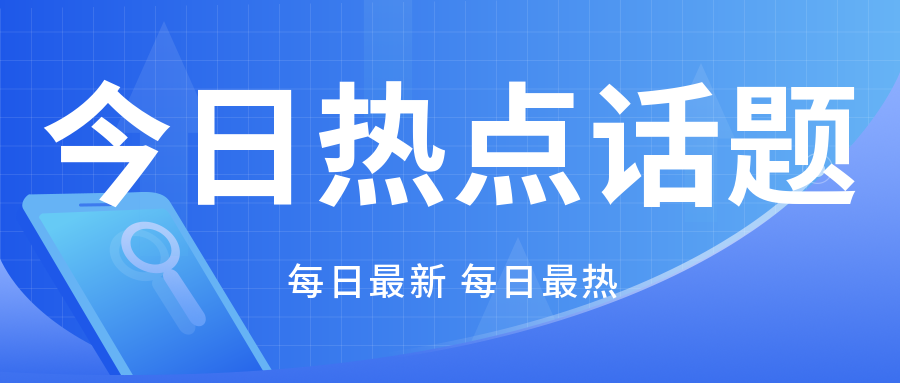 今日热点话题

每日最新 每日最热